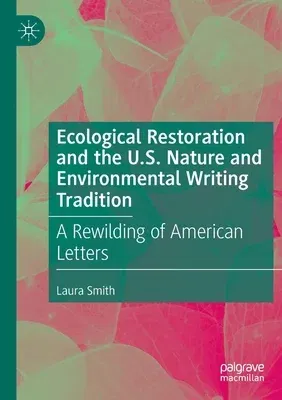 Ecological Restoration and the U.S. Nature and Environmental Writing Tradition

A Rewilding of American Letters

Laura Smith

palgrave
macmillan